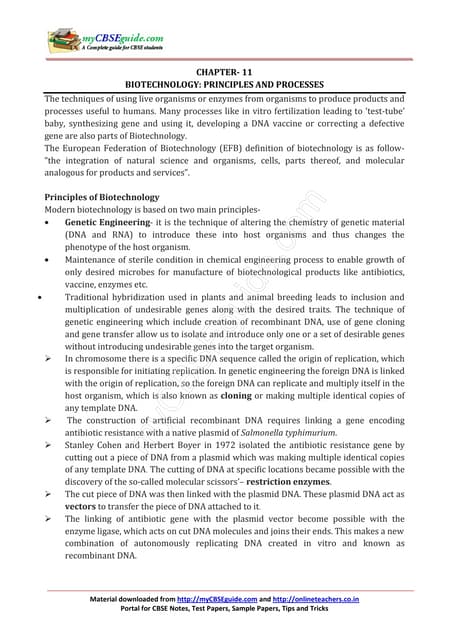 myCBSEguide.com
A Complete guide for CBSE students

CHAPTER- 11
BIOTECHNOLOGY: PRINCIPLES AND PROCESSES

The techniques of using live organisms or enzymes from organisms to produce products and processes useful to humans. Many processes like in vitro fertilization leading to 'test-tube' baby, synthesizing gene and using it, developing a DNA vaccine or correcting a defective gene are also parts of Biotechnology.
The European Federation of Biotechnology (EFB) definition of biotechnology is as follow- "the integration of natural science and organisms, cells, parts thereof, and molecular analogous for products and services".

Principles of Biotechnology
Modern biotechnology is based on two main principles-
• Genetic Engineering- it is the technique of altering the chemistry of genetic material (DNA and RNA) to introduce these into host organisms and thus changes the phenotype of the host organism.
• Maintenance of sterile condition in chemical engineering process to enable growth of only desired microbes for manufacture of biotechnological products like antibiotics, vaccine, enzymes etc.
• Traditional hybridization used in plants and animal breeding leads to inclusion and multiplication of undesirable genes along with the desired traits. The technique of genetic engineering which include creation of recombinant DNA, use of gene cloning and gene transfer allow us to isolate and introduce only one or a set of desirable genes without introducing undesirable genes into the target organism.
➢ In chromosome there is a specific DNA sequence called the origin of replication, which is responsible for initiating replication. In genetic engineering the foreign DNA is linked with the origin of replication, so the foreign DNA can replicate and multiply itself in the host organism, which is also known as cloning or making multiple identical copies of any template DNA.
➢ The construction of artificial recombinant DNA requires linking a gene encoding antibiotic resistance with a native plasmid of Salmonella typhimurium.
➢ Stanley Cohen and Herbert Boyer in 1972 isolated the antibiotic resistance gene by cutting out a piece of DNA from a plasmid which was making multiple identical copies of any template DNA. The cutting of DNA at specific locations became possible with the discovery of the so-called molecular scissors'– restriction enzymes.
➢ The cut piece of DNA was then linked with the plasmid DNA. These plasmid DNA act as vectors to transfer the piece of DNA attached to it.
➢ The linking of antibiotic gene with the plasmid vector become possible with the enzyme ligase, which acts on cut DNA molecules and joins their ends. This makes a new combination of autonomously replicating DNA created in vitro and known as recombinant DNA.

Material downloaded from http://myCBSEguide.com and http://onlineteachers.co.in
Portal for CBSE Notes, Test Papers, Sample Papers, Tips and Tricks